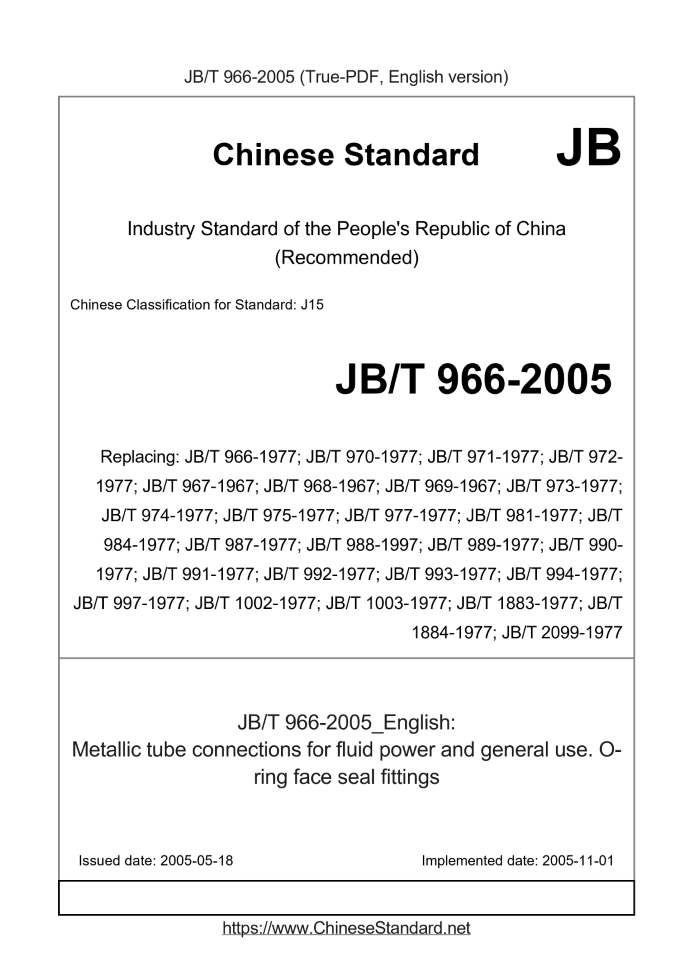 JB/T 966-2005 (True-PDF, English version)

Chinese Standard JB

Industry Standard of the People's Republic of China (Recommended)

Chinese Classification for Standard: J15

JB/T 966-2005

Replacing: JB/T 966-1977; JB/T 970-1977; JB/T 971-1977; JB/T 972-1977; JB/T 967-1967; JB/T 968-1967; JB/T 969-1967; JB/T 973-1977; JB/T 974-1977; JB/T 975-1977; JB/T 977-1977; JB/T 981-1977; JB/T 984-1977; JB/T 987-1977; JB/T 988-1997; JB/T 989-1977; JB/T 990-1977; JB/T 991-1977; JB/T 992-1977; JB/T 993-1977; JB/T 994-1977; JB/T 997-1977; JB/T 1002-1977; JB/T 1003-1977; JB/T 1883-1977; JB/T 1884-1977; JB/T 2099-1977

JB/T 966-2005_English:
Metallic tube connections for fluid power and general use. O-ring face seal fittings

Issued date: 2005-05-18

Implemented date: 2005-11-01

https://www.ChineseStandard.net